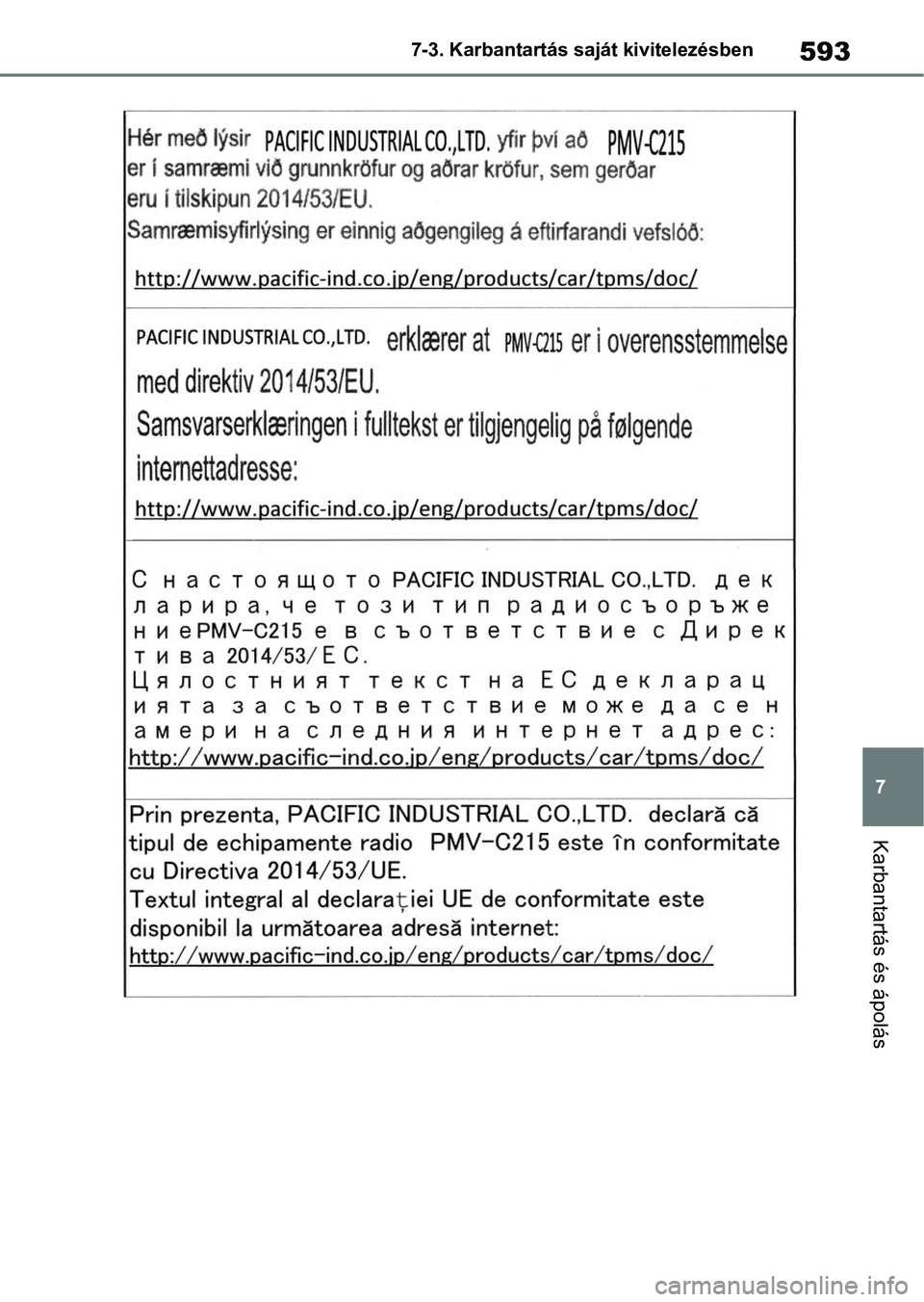 7-3. Karbantartás saját kivitelezésben

593

Hér með lýsir PACIFIC INDUSTRIAL CO.,LTD. yfir því að PMV-C215 er í samræmi við grunnkröfur og aðrar kröfur, sem gerðar eru í tilskipun 2014/53/EU.
Samræmisyfirlýsing er einnig aðgengileg á eftirfarandi vefslóð:
http://www.pacific-ind.co.jp/eng/products/car/tpms/doc/

PACIFIC INDUSTRIAL CO.,LTD. erklærer at PMV-C215 er i overensstemmelse med direktiv 2014/53/EU.
Samsvarserklæringen i fulltekst er tilgjengelig på følgende internettadresse:
http://www.pacific-ind.co.jp/eng/products/car/tpms/doc/

С настоящото PACIFIC INDUSTRIAL CO.,LTD. декларира, че този тип радиосъоръжение PMV-C215 е в съответствие с Директива 2014/53/ЕС.
Цялостният текст на ЕС декларацията за съответствие може да се намери на следния интернет адрес:
http://www.pacific-ind.co.jp/eng/products/car/tpms/doc/

Prin prezenta, PACIFIC INDUSTRIAL CO.,LTD. declară că tipul de echipamente radio PMV-C215 este în conformitate cu Directiva 2014/53/UE.
Textul integral al declarației UE de conformitate este disponibil la următoarea adresă internet:
http://www.pacific-ind.co.jp/eng/products/car/tpms/doc/

7

Karbantartás és ápolás

carmanualsonline.info